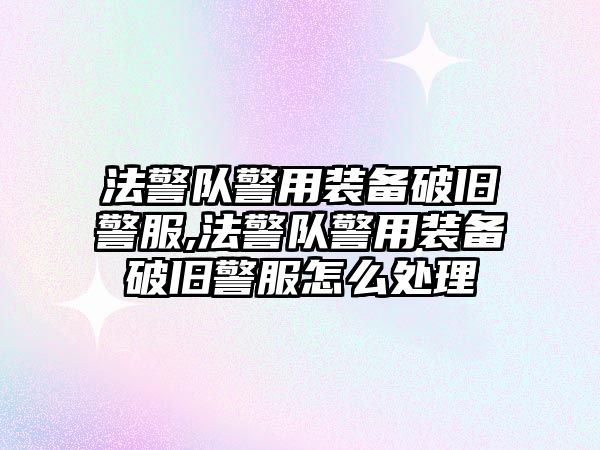 法警队警用装备破旧警服,法警队警用装备破旧警服怎么处理